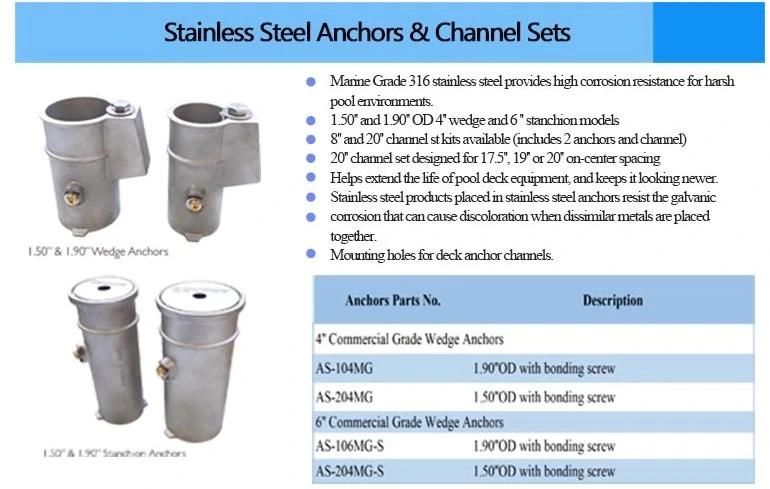 Stainless Steel Anchors & Channel Sets

1.50" & 1.90" Wedge Anchors

1.50" & 1.90" Stanchion Anchors

- Marine Grade 316 stainless steel provides high corrosion resistance for harsh pool environments.
- 1.50" and 1.90" OD 4" wedge and 6 " stanchion models
- 8" and 20" channel st kits available (includes 2 anchors and channel)
- 20" channel set designed for 17.5", 19" or 20" on-center spacing
- Helps extend the life of pool deck equipment, and keeps it looking newer.
- Stainless steel products placed in stainless steel anchors resist the galvanic
- corrosion that can cause discoloration when dissimilar metals are placed together.
- Mounting holes for deck anchor channels.

| Anchors Parts No. | Description |
|---|---|
| 4" Commercial Grade Wedge Anchors | |
| AS-104MG | 1.90"OD with bonding screw |
| AS-204MG | 1.50"OD with bonding screw |
| 6" Commercial Grade Wedge Anchors | |
| AS-106MG-S | 1.90"OD with bonding screw |
| AS-204MG-S | 1.50"OD with bonding screw |